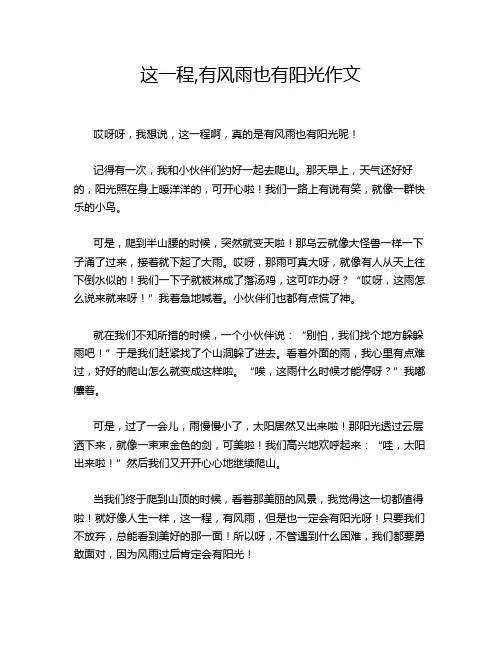 这一程,有风雨也有阳光作文

哎呀呀，我想说，这一程啊，真的是有风雨也有阳光呢！

记得有一次，我和小伙伴们约好一起去爬山。那天早上，天气还好好的，阳光照在身上暖洋洋的，可开心啦！我们一路上有说有笑，就像一群快乐的小鸟。

可是，爬到半山腰的时候，突然就变天啦！那乌云就像大怪兽一样一下子涌了过来，接着就下起了大雨。哎呀，那雨可真大呀，就像有人从天上往下倒水似的！我们一下子就被淋成了落汤鸡，这可咋办呀？“哎呀，这雨怎么说来就来呀！”我着急地喊着。小伙伴们也都有点慌了神。

就在我们不知所措的时候，一个小伙伴说：“别怕，我们找个地方躲躲雨吧！”于是我们赶紧找了个山洞躲了进去。看着外面的雨，我心里有点难过，好好的爬山怎么就变成这样啦。“唉，这雨什么时候才能停呀？”我嘟囔着。

可是，过了一会儿，雨慢慢小了，太阳居然又出来啦！那阳光透过云层洒下来，就像一束束金色的剑，可美啦！我们高兴地欢呼起来：“哇，太阳出来啦！”然后我们又开开心心地继续爬山。

当我们终于爬到山顶的时候，看着那美丽的风景，我觉得这一切都值得啦！就好像人生一样，这一程，有风雨，但是也一定会有阳光呀！只要我们不放弃，总能看到美好的那一面！所以呀，不管遇到什么困难，我们都要勇敢面对，因为风雨过后肯定会有阳光！